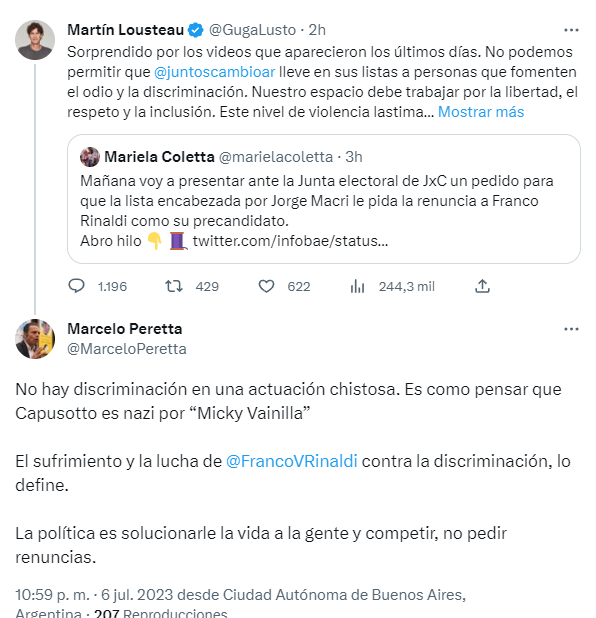 Martín Lousteau @GugaLusto · 2h

Sorprendido por los videos que aparecieron los últimos días. No podemos permitir que @juntoscambioar lleve en sus listas a personas que fomenten el odio y la discriminación. Nuestro espacio debe trabajar por la libertad, el respeto y la inclusión. Este nivel de violencia lastima... Mostrar más

Mariela Coletta @marielacoletta · 3h

Mañana voy a presentar ante la Junta electoral de JxC un pedido para que la lista encabezada por Jorge Macri le pida la renuncia a Franco Rinaldi como su precandidato.
Abro hilo 👇 🧵 twitter.com/infobae/status...

1.196 429 622 244,3 mil

Marcelo Peretta
@MarceloPeretta

No hay discriminación en una actuación chistosa. Es como pensar que Capusotto es nazi por “Micky Vainilla”

El sufrimiento y la lucha de @FrancoVRinaldi contra la discriminación, lo define.

La política es solucionarle la vida a la gente y competir, no pedir renuncias.

10:59 p. m. · 6 jul. 2023 desde Ciudad Autónoma de Buenos Aires, Argentina · 207 Reproducciones